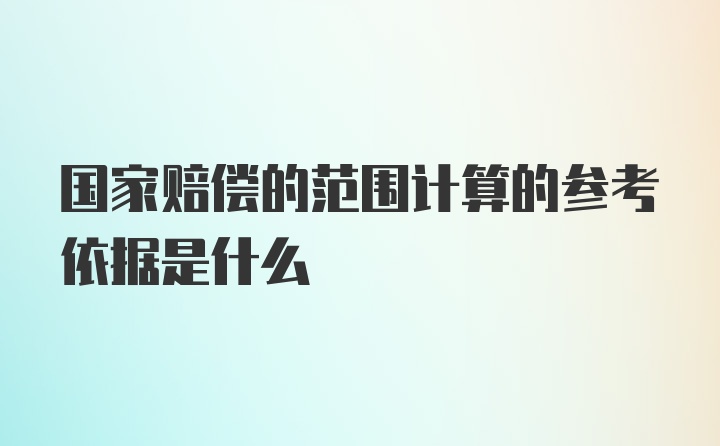 国家赔偿的范围计算的参考依据是什么